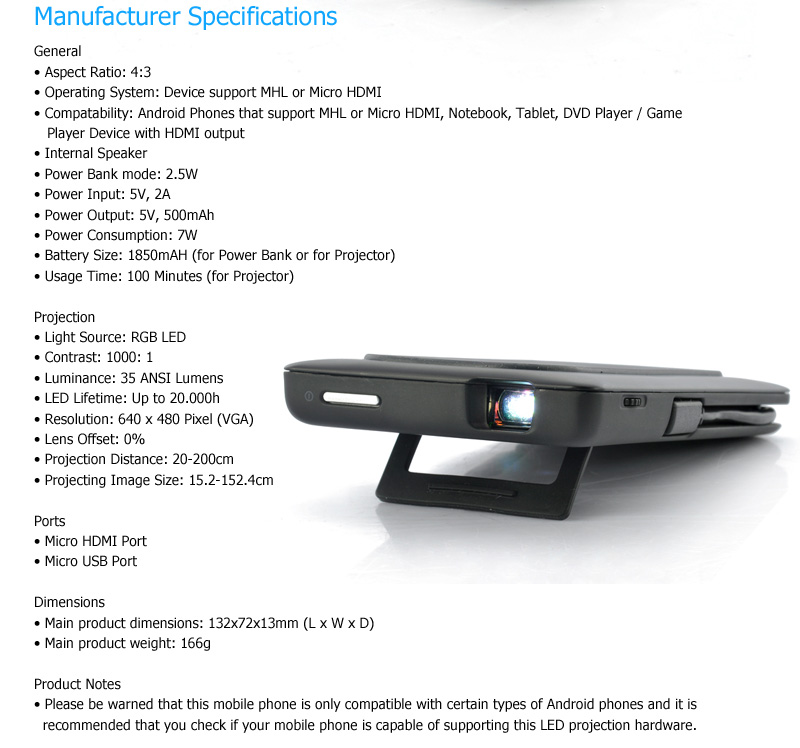 Manufacturer Specifications

General
• Aspect Ratio: 4:3
• Operating System: Device support MHL or Micro HDMI
• Compatability: Android Phones that support MHL or Micro HDMI, Notebook, Tablet, DVD Player / Game Player Device with HDMI output
• Internal Speaker
• Power Bank mode: 2.5W
• Power Input: 5V, 2A
• Power Output: 5V, 500mAh
• Power Consumption: 7W
• Battery Size: 1850mAH (for Power Bank or for Projector)
• Usage Time: 100 Minutes (for Projector)

Projection
• Light Source: RGB LED
• Contrast: 1000: 1
• Luminance: 35 ANSI Lumens
• LED Lifetime: Up to 20.000h
• Resolution: 640 x 480 Pixel (VGA)
• Lens Offset: 0%
• Projection Distance: 20-200cm
• Projecting Image Size: 15.2-152.4cm

Ports
• Micro HDMI Port
• Micro USB Port

Dimensions
• Main product dimensions: 132x72x13mm (L x W x D)
• Main product weight: 166g

Product Notes
• Please be warned that this mobile phone is only compatible with certain types of Android phones and it is recommended that you check if your mobile phone is capable of supporting this LED projection hardware.